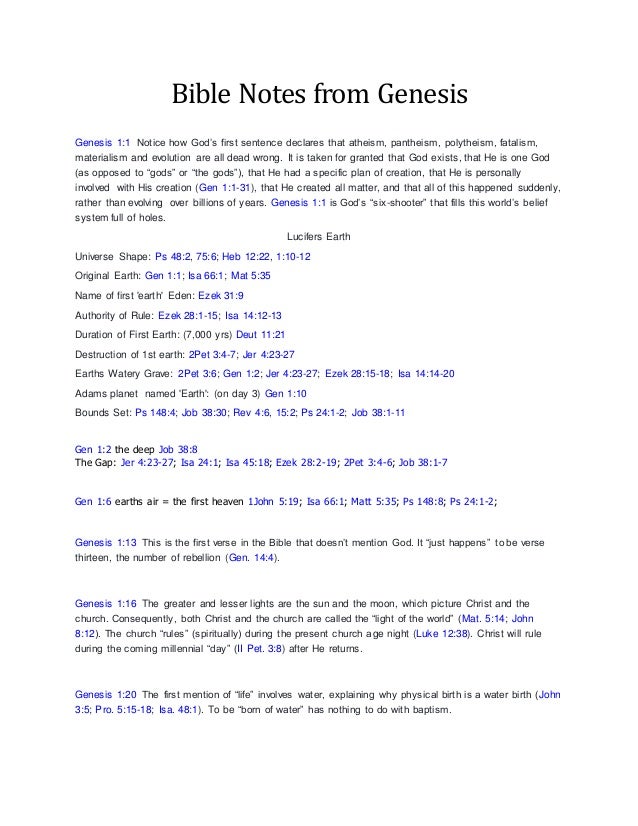 Bible Notes from Genesis

Genesis 1:1 Notice how God's first sentence declares that atheism, pantheism, polytheism, fatalism, materialism and evolution are all dead wrong. It is taken for granted that God exists, that He is one God (as opposed to "gods" or "the gods"), that He had a specific plan of creation, that He is personally involved with His creation (Gen 1:1-31), that He created all matter, and that all of this happened suddenly, rather than evolving over billions of years. Genesis 1:1 is God's "six-shooter" that fills this world's belief system full of holes.

Lucifers Earth

Universe Shape: Ps 48:2, 75:6; Heb 12:22, 1:10-12

Original Earth: Gen 1:1; Isa 66:1; Mat 5:35

Name of first 'earth' Eden: Ezek 31:9

Authority of Rule: Ezek 28:1-15; Isa 14:12-13

Duration of First Earth: (7,000 yrs) Deut 11:21

Destruction of 1st earth: 2Pet 3:4-7; Jer 4:23-27

Earths Watery Grave: 2Pet 3:6; Gen 1:2; Jer 4:23-27; Ezek 28:15-18; Isa 14:14-20

Adams planet named 'Earth': (on day 3) Gen 1:10

Bounds Set: Ps 148:4; Job 38:30; Rev 4:6, 15:2; Ps 24:1-2; Job 38:1-11

Gen 1:2 the deep Job 38:8
The Gap: Jer 4:23-27; Isa 24:1; Isa 45:18; Ezek 28:2-19; 2Pet 3:4-6; Job 38:1-7

Gen 1:6 earths air = the first heaven 1John 5:19; Isa 66:1; Matt 5:35; Ps 148:8; Ps 24:1-2;

Genesis 1:13 This is the first verse in the Bible that doesn't mention God. It "just happens" to be verse thirteen, the number of rebellion (Gen. 14:4).

Genesis 1:16 The greater and lesser lights are the sun and the moon, which picture Christ and the church. Consequently, both Christ and the church are called the "light of the world" (Mat. 5:14; John 8:12). The church "rules" (spiritually) during the present church age night (Luke 12:38). Christ will rule during the coming millennial "day" (II Pet. 3:8) after He returns.

Genesis 1:20 The first mention of "life" involves water, explaining why physical birth is a water birth (John 3:5; Pro. 5:15-18; Isa. 48:1). To be "born of water" has nothing to do with baptism.